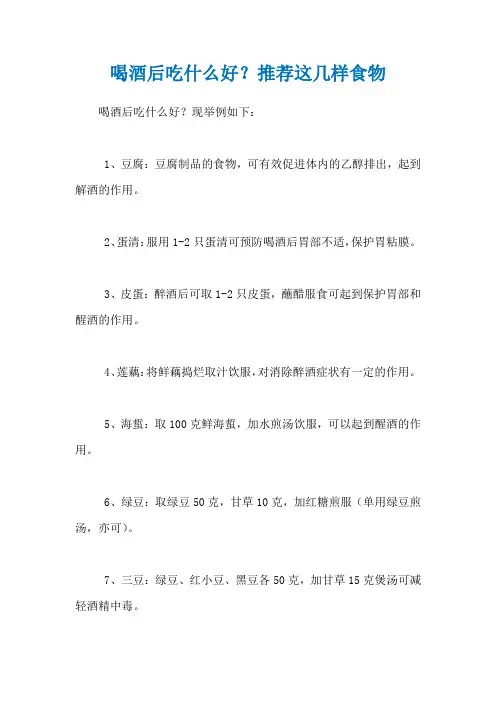 喝酒后吃什么好？推荐这几样食物

喝酒后吃什么好？现举例如下：

1、豆腐：豆腐制品的食物，可有效促进体内的乙醇排出，起到解酒的作用。

2、蛋清：服用 1-2 只蛋清可预防喝酒后胃部不适，保护胃粘膜。

3、皮蛋：醉酒后可取 1-2 只皮蛋，蘸醋服食可起到保护胃部和醒酒的作用。

4、莲藕：将鲜藕捣烂取汁饮服，对消除醉酒症状有一定的作用。

5、海蜇：取 100 克鲜海蜇，加水煎汤饮服，可以起到醒酒的作用。

6、绿豆：取绿豆 50 克，甘草 10 克，加红糖煎服（单用绿豆煎汤，亦可）。

7、三豆：绿豆、红小豆、黑豆各 50 克，加甘草 15 克煲汤可减轻酒精中毒。